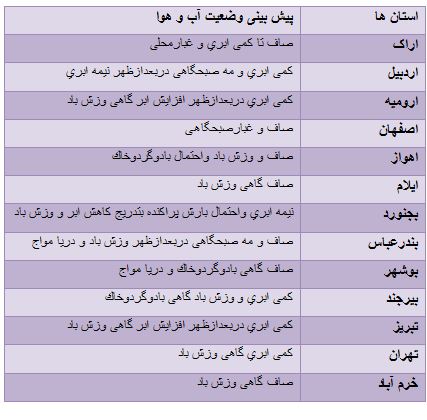 | استان ها | پیش بینی وضعیت آب و هوا |
|---|---|
| اراک | صاف تا کمی ابري و غبارمحلی |
| اردبیل | کمی ابري و مه صبحگاهی دربعدازظهر نیمه ابري |
| ارومیه | کمی ابري دربعدازظهر افزایش ابر گاهی وزش باد |
| اصفهان | صاف و غبارصبحگاهی |
| اهواز | صاف و وزش باد واحتمال بادوگردوخاك |
| ایلام | صاف گاهی وزش باد |
| بجنورد | نیمه ابري واحتمال بارش پراکنده بتدریج کاهش ابر و وزش باد |
| بندرعباس | صاف و مه صبحگاهی دربعدازظهر وزش باد و دریا مواج |
| بوشهر | صاف گاهی بادوگردوخاك و دریا مواج |
| بیرجند | کمی ابري و وزش باد گاهی بادوگردوخاك |
| تبریز | کمی ابري دربعدازظهر افزایش ابر گاهی وزش باد |
| تهران | کمی ابري گاهی وزش باد |
| خرم آباد | صاف گاهی وزش باد |